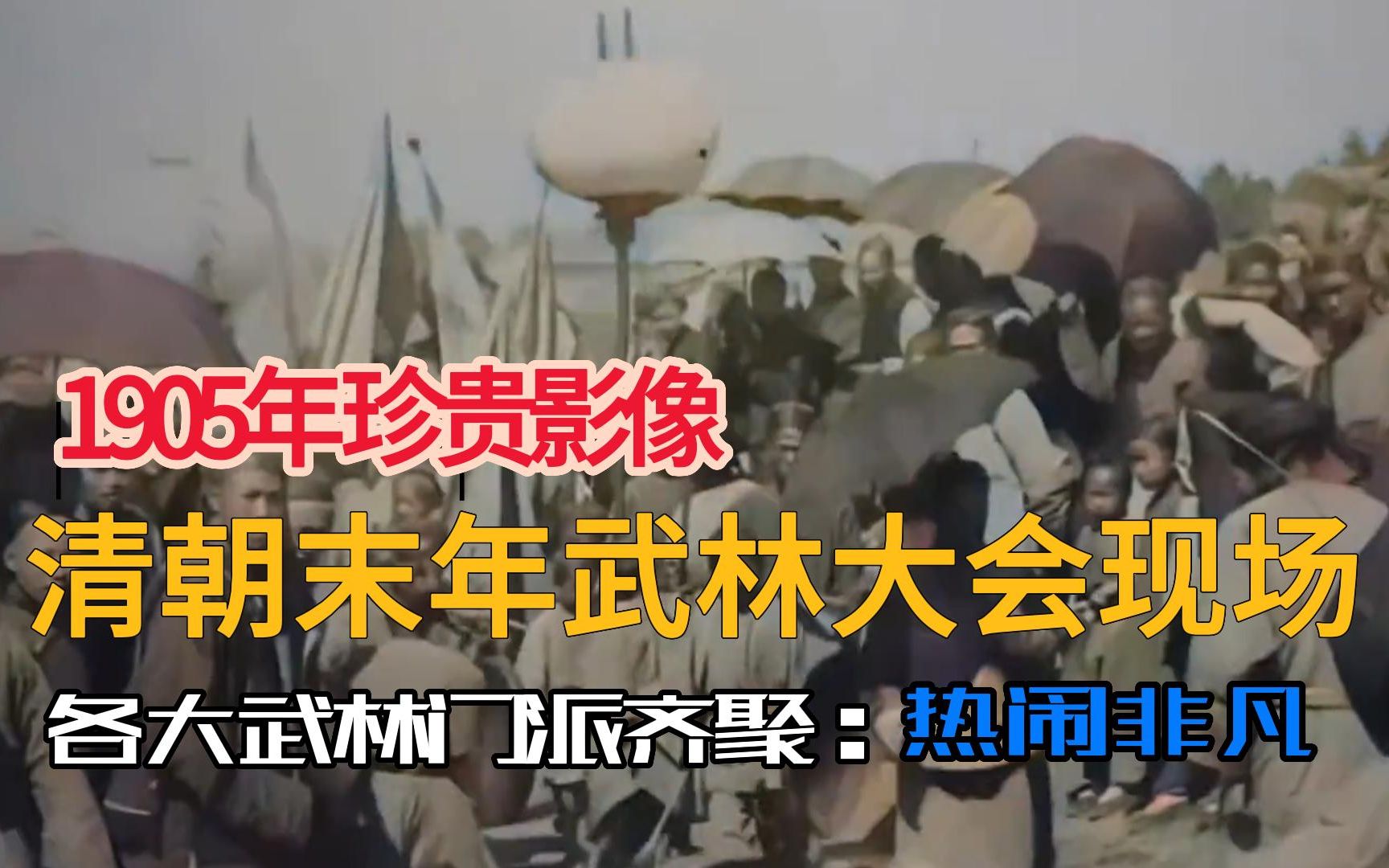 1905年珍贵影像

清朝末年武林大会现场

各大武林门派齐聚：热闹非凡